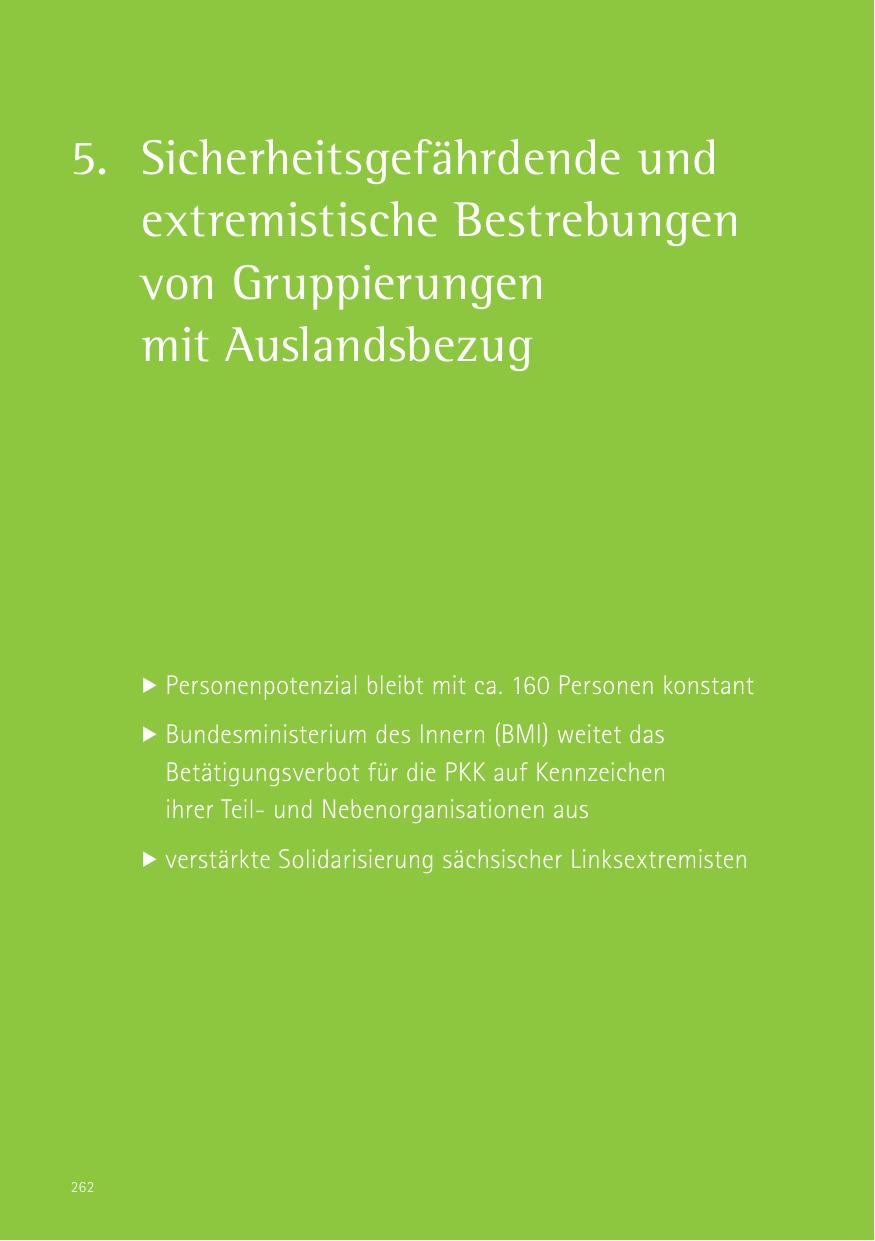 5. Sicherheitsgefährdende und extremistische Bestrebungen von Gruppierungen mit Auslandsbezug

▶ Personenpotenzial bleibt mit ca. 160 Personen konstant

▶ Bundesministerium des Innern (BMI) weitet das Betätigungsverbot für die PKK auf Kennzeichen ihrer Teil- und Nebenorganisationen aus

▶ verstärkte Solidarisierung sächsischer Linksextremisten

262